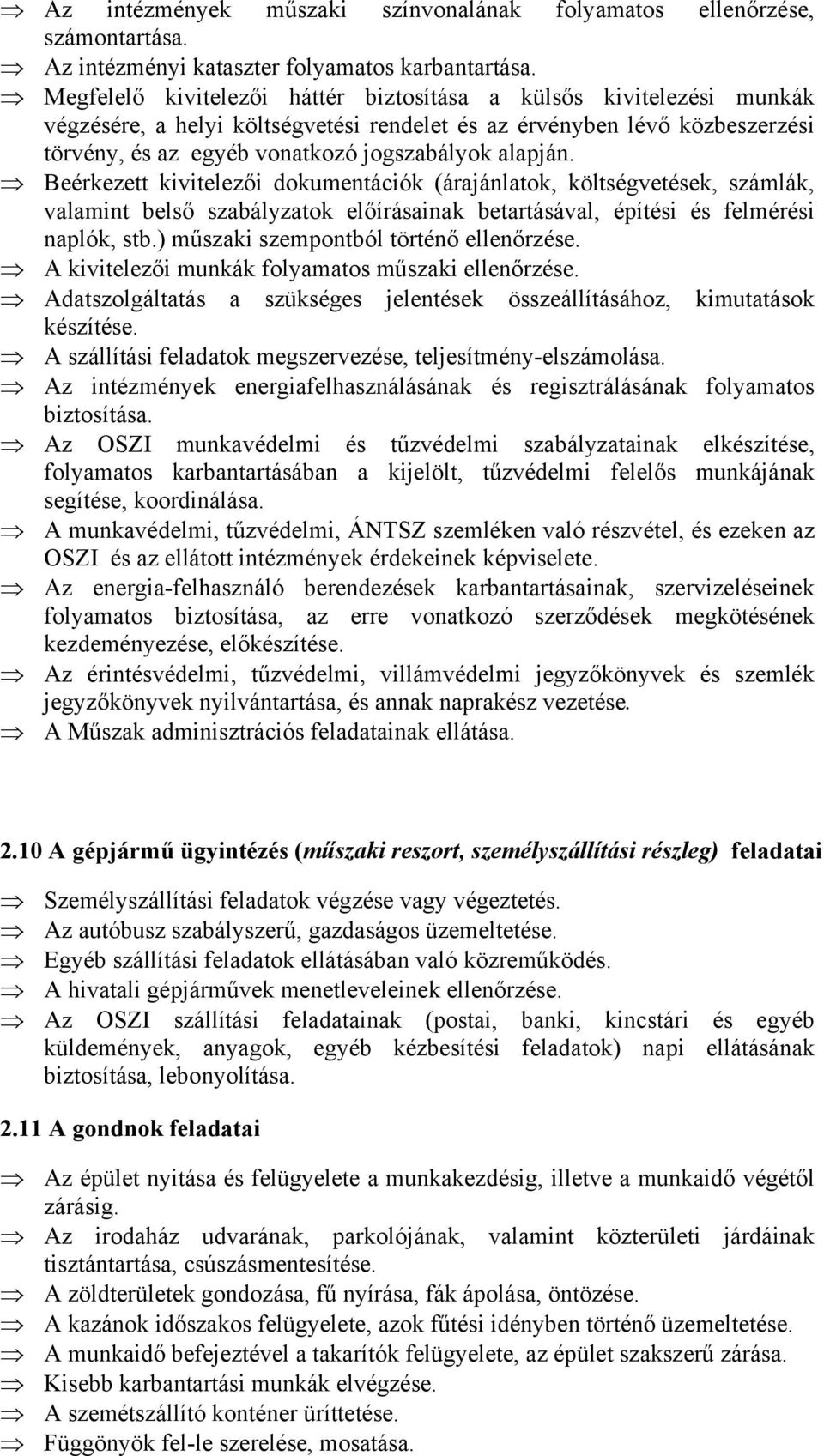 ⇒ Az intézmények műszaki színvonalának folyamatos ellenőrzése, számontartása.
⇒ Az intézményi kataszter folyamatos karbantartása.
⇒ Megfelelő kivitelezői háttér biztosítása a külsős kivitelezési munkák végzésére, a helyi költségvetési rendelet és az érvényben lévő közbeszerzési törvény, és az egyéb vonatkozó jogszabályok alapján.
⇒ Beérkezett kivitelezői dokumentációk (árajánlatok, költségvetések, számlák, valamint belső szabályzatok előírásainak betartásával, építési és felmérési naplók, stb.) műszaki szempontból történő ellenőrzése.
⇒ A kivitelezői munkák folyamatos műszaki ellenőrzése.
⇒ Adatszolgáltatás a szükséges jelentések összeállításához, kimutatások készítése.
⇒ A szállítási feladatok megszervezése, teljesítmény-elszámolása.
⇒ Az intézmények energiafelhasználásának és regisztrálásának folyamatos biztosítása.
⇒ Az OSZI munkavédelmi és tűzvédelmi szabályzatainak elkészítése, folyamatos karbantartásában a kijelölt, tűzvédelmi felelős munkájának segítése, koordinálása.
⇒ A munkavédelmi, tűzvédelmi, ÁNTSZ szemléken való részvétel, és ezeken az OSZI és az ellátott intézmények érdekeinek képviselete.
⇒ Az energia-felhasználó berendezések karbantartásainak, szervizeléseinek folyamatos biztosítása, az erre vonatkozó szerződések megkötésének kezdeményezése, előkészítése.
⇒ Az érintésvédelmi, tűzvédelmi, villámvédelmi jegyzőkönyvek és szemlék jegyzőkönyvek nyilvántartása, és annak naprakész vezetése.
⇒ A Műszak adminisztrációs feladatainak ellátása.

2.10 A gépjármű ügyintézés (műszaki reszort, személyszállítási részleg) feladatai

⇒ Személyszállítási feladatok végzése vagy végeztetés.
⇒ Az autóbusz szabályszerű, gazdaságos üzemeltetése.
⇒ Egyéb szállítási feladatok ellátásában való közreműködés.
⇒ A hivatali gépjárművek menetleveleinek ellenőrzése.
⇒ Az OSZI szállítási feladatainak (postai, banki, kincstári és egyéb küldemények, anyagok, egyéb kézbesítési feladatok) napi ellátásának biztosítása, lebonyolítása.

2.11 A gondnok feladatai

⇒ Az épület nyitása és felügyelete a munkakezdésig, illetve a munkaidő végétől zárásig.
⇒ Az irodaház udvarának, parkolójának, valamint közterületi járdáinak tisztántartása, csúszásmentesítése.
⇒ A zöldterületek gondozása, fű nyírása, fák ápolása, öntözése.
⇒ A kazánok időszakos felügyelete, azok fűtési idényben történő üzemeltetése.
⇒ A munkaidő befejeztével a takarítók felügyelete, az épület szakszerű zárása.
⇒ Kisebb karbantartási munkák elvégzése.
⇒ A szemétszállító konténer üríttetése.
⇒ Függönyök fel-le szerelése, mosatása.